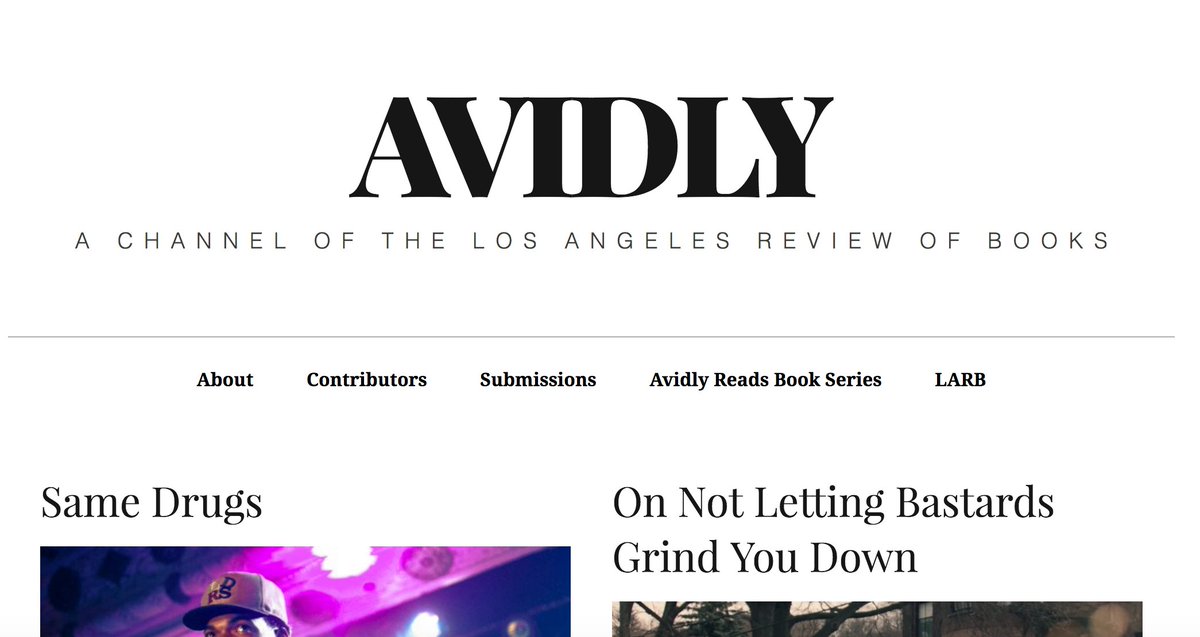 AVIDLY

A CHANNEL OF THE LOS ANGELES REVIEW OF BOOKS

About Contributors Submissions Avidly Reads Book Series LARB

Same Drugs

On Not Letting Bastards Grind You Down